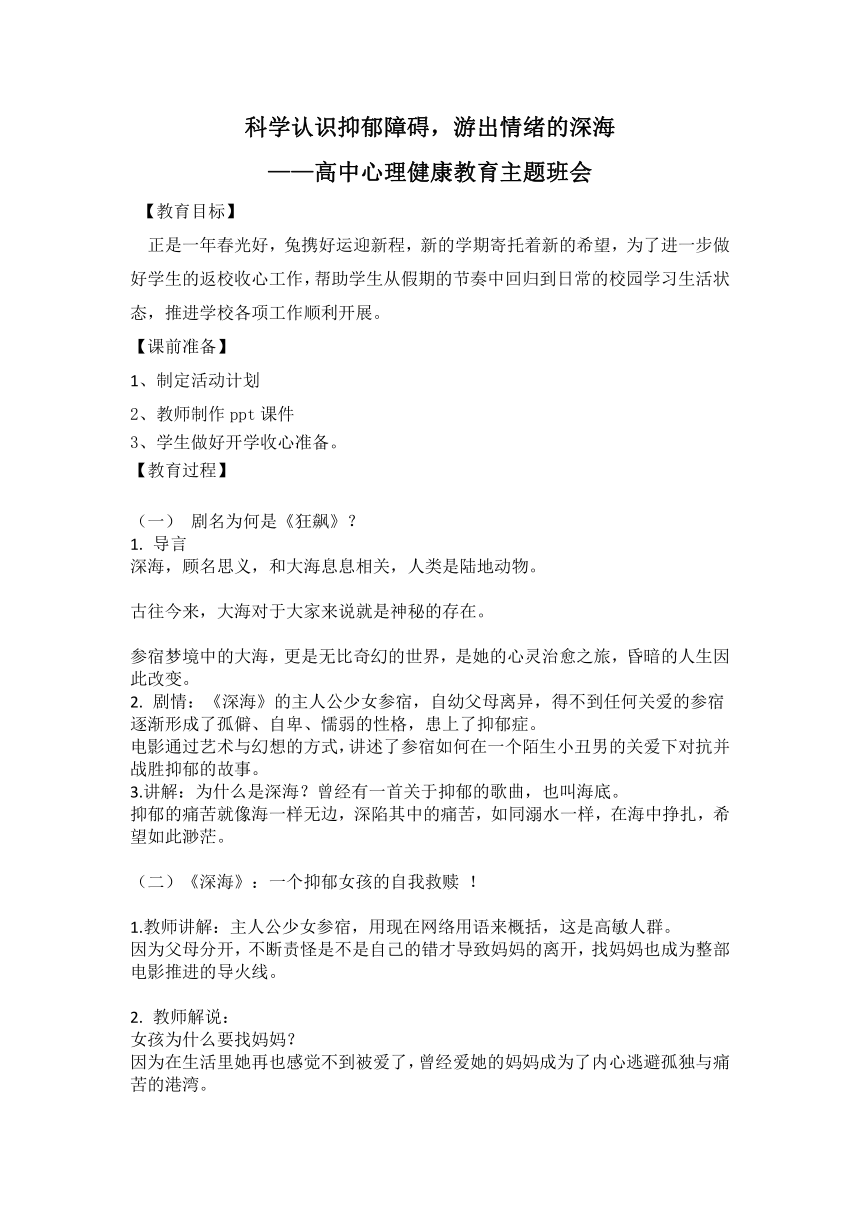 科学认识抑郁障碍，游出情绪的深海

——高中心理健康教育主题班会

【教育目标】

正是一年春光好，兔携好运迎新程，新的学期寄托着新的希望，为了进一步做好学生的返校收心工作，帮助学生从假期的节奏中回归到日常的校园学习生活状态，推进学校各项工作顺利开展。

【课前准备】

1、制定活动计划

2、教师制作 ppt 课件

3、学生做好开学收心准备。

【教育过程】

（一） 剧名为何是《狂飙》？

1. 导言

深海，顾名思义，和大海息息相关，人类是陆地动物。

古往今来，大海对于大家来说就是神秘的存在。

参宿梦境中的大海，更是无比奇幻的世界，是她的心灵治愈之旅，昏暗的人生因此改变。

2. 剧情：《深海》的主人公少女参宿，自幼父母离异，得不到任何关爱的参宿逐渐形成了孤僻、自卑、懦弱的性格，患上了抑郁症。

电影通过艺术与幻想的方式，讲述了参宿如何在一个陌生小丑男的关爱下对抗并战胜抑郁的故事。

3.讲解：为什么是深海？曾经有一首关于抑郁的歌曲，也叫海底。

抑郁的痛苦就像海一样无边，深陷其中的痛苦，如同溺水一样，在海中挣扎，希望如此渺茫。

（二）《深海》：一个抑郁女孩的自我救赎 ！

1.教师讲解：主人公少女参宿，用现在网络用语来概括，这是高敏人群。

因为父母分开，不断责怪是不是自己的错才导致妈妈的离开，找妈妈也成为整部电影推进的导火线。

2. 教师解说：

女孩为什么要找妈妈?

因为在生活里她再也感觉不到被爱了，曾经爱她的妈妈成为了内心逃避孤独与痛苦的港湾。